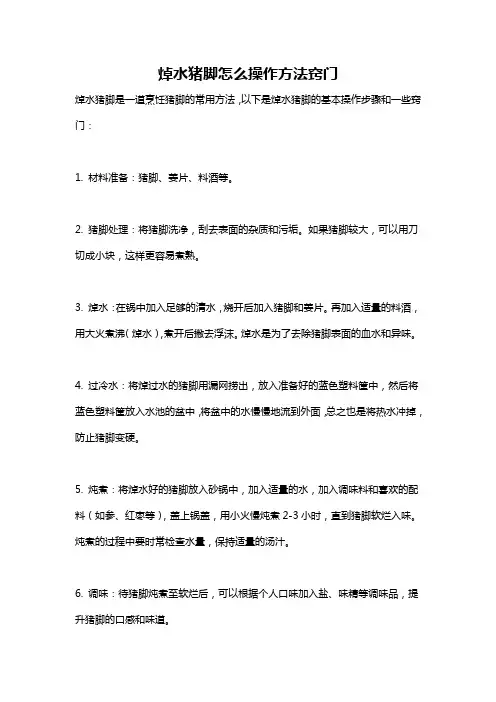 焯水猪脚怎么操作方法窍门

焯水猪脚是一道烹饪猪脚的常用方法，以下是焯水猪脚的基本操作步骤和一些窍门：

1. 材料准备：猪脚、姜片、料酒等。

2. 猪脚处理：将猪脚洗净，刮去表面的杂质和污垢。如果猪脚较大，可以用刀切成小块，这样更容易煮熟。

3. 焯水：在锅中加入足够的清水，烧开后加入猪脚和姜片。再加入适量的料酒，用大火煮沸（焯水），煮开后撇去浮沫。焯水是为了去除猪脚表面的血水和异味。

4. 过冷水：将焯过水的猪脚用漏网捞出，放入准备好的蓝色塑料筐中，然后将蓝色塑料筐放入水池的盆中，将盆中的水慢慢地流到外面，总之也是将热水冲掉，防止猪脚变硬。

5. 炖煮：将焯水好的猪脚放入砂锅中，加入适量的水，加入调味料和喜欢的配料（如参、红枣等），盖上锅盖，用小火慢炖煮 2-3 小时，直到猪脚软烂入味。炖煮的过程中要时常检查水量，保持适量的汤汁。

6. 调味：待猪脚炖煮至软烂后，可以根据个人口味加入盐、味精等调味品，提升猪脚的口感和味道。